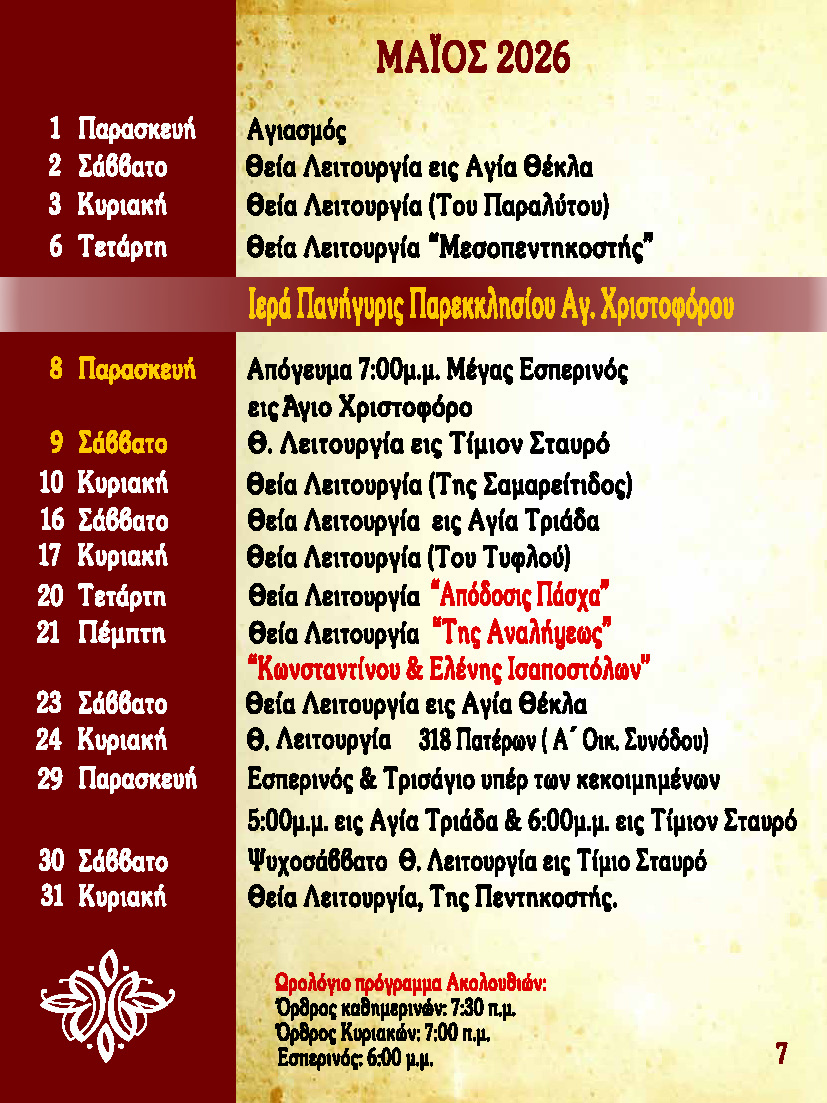 ΜΑΪΟΣ 2026

| | | |
|---|---|---|
| 1 | Παρασκευή | Αγιασμός |
| 2 | Σάββατο | Θεία Λειτουργία εις Αγία Θέκλα |
| 3 | Κυριακή | Θεία Λειτουργία (Του Παραλύτου) |
| 6 | Τετάρτη | Θεία Λειτουργία "Μεσοπεντηκοστής" |

Ιερά Πανήγυρις Παρεκκλησίου Αγ. Χριστοφόρου

| | | |
|---|---|---|
| 8 | Παρασκευή | Απόγευμα 7:00μ.μ. Μέγας Εσπερινός εις Άγιο Χριστοφόρο |
| 9 | Σάββατο | Θ. Λειτουργία εις Τίμιον Σταυρό |
| 10 | Κυριακή | Θεία Λειτουργία (Της Σαμαρείτιδος) |
| 16 | Σάββατο | Θεία Λειτουργία εις Αγία Τριάδα |
| 17 | Κυριακή | Θεία Λειτουργία (Του Τυφλού) |
| 20 | Τετάρτη | Θεία Λειτουργία "Απόδοσις Πάσχα" |
| 21 | Πέμπτη | Θεία Λειτουργία "Της Αναλήψεως" "Κωνσταντίνου & Ελένης Ισαποστόλων" |
| 23 | Σάββατο | Θεία Λειτουργία εις Αγία Θέκλα |
| 24 | Κυριακή | Θ. Λειτουργία 318 Πατέρων ( Α΄ Οικ. Συνόδου) |
| 29 | Παρασκευή | Εσπερινός & Τρισάγιο υπέρ των κεκοιμημένων 5:00μ.μ. εις Αγία Τριάδα & 6:00μ.μ. εις Τίμιον Σταυρό |
| 30 | Σάββατο | Ψυχοσάββατο Θ. Λειτουργία εις Τίμιο Σταυρό |
| 31 | Κυριακή | Θεία Λειτουργία, Της Πεντηκοστής. |

Ωρολόγιο πρόγραμμα Ακολουθιών:
Όρθρος καθημερινών: 7:30 π.μ.
Όρθρος Κυριακών: 7:00 π.μ.
Εσπερινός: 6:00 μ.μ.

7